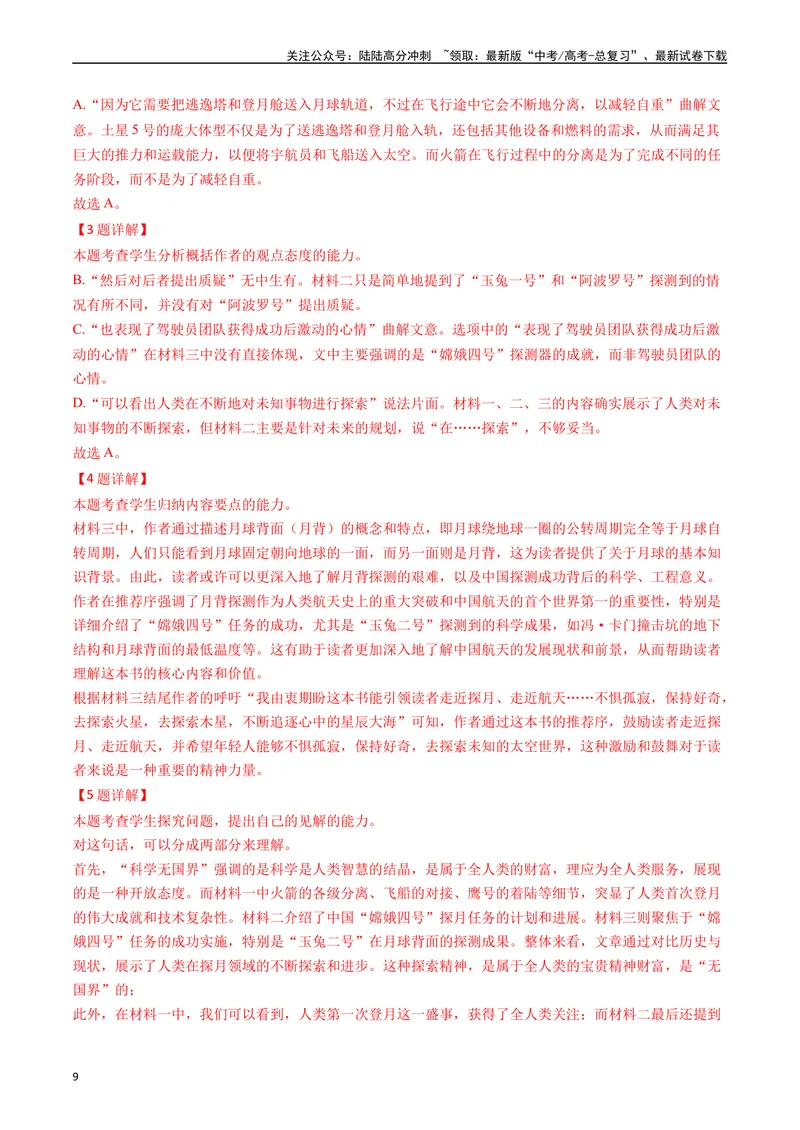 关注公众号：陆陆高分冲刺 ~领取：最新版“中考/高考-总复习”、最新试卷下载

A.“因为它需要把逃逸塔和登月舱送入月球轨道，不过在飞行途中它会不断地分离，以减轻自重”曲解文意。土星5号的庞大体型不仅是为了送逃逸塔和登月舱入轨，还包括其他设备和燃料的需求，从而满足其巨大的推力和运载能力，以便将宇航员和飞船送入太空。而火箭在飞行过程中的分离是为了完成不同的任务阶段，而不是为了减轻自重。

故选A。

【3题详解】

本题考查学生分析概括作者的观点态度的能力。

B.“然后对后者提出质疑”无中生有。材料二只是简单地提到了“玉兔一号”和“阿波罗号”探测到的情况有所不同，并没有对“阿波罗号”提出质疑。

C.“也表现了驾驶员团队获得成功后激动的心情”曲解文意。选项中的“表现了驾驶员团队获得成功后激动的心情”在材料三中没有直接体现，文中主要强调的是“嫦娥四号”探测器的成就，而非驾驶员团队的心情。

D.“可以看出人类在不断地对未知事物进行探索”说法片面。材料一、二、三的内容确实展示了人类对未知事物的不断探索，但材料二主要是针对未来的规划，说“在……探索”，不够妥当。

故选A。

【4题详解】

本题考查学生归纳内容要点的能力。

材料三中，作者通过描述月球背面（月背）的概念和特点，即月球绕地球一圈的公转周期完全等于月球自转周期，人们只能看到月球固定朝向地球的一面，而另一面则是月背，这为读者提供了关于月球的基本知识背景。由此，读者或许可以更深入地了解月背探测的艰难，以及中国探测成功背后的科学、工程意义。

作者在推荐序强调了月背探测作为人类航天史上的重大突破和中国航天的首个世界第一的重要性，特别是详细介绍了“嫦娥四号”任务的成功，尤其是“玉兔二号”探测到的科学成果，如冯·卡门撞击坑的地下结构和月球背面的最低温度等。这有助于读者更加深入地了解中国航天的发展现状和前景，从而帮助读者理解这本书的核心内容和价值。

根据材料三结尾作者的呼吁“我由衷期盼这本书能引领读者走近探月、走近航天……不惧孤寂，保持好奇，去探索火星，去探索木星，不断追逐心中的星辰大海”可知，作者通过这本书的推荐序，鼓励读者走近探月、走近航天，并希望年轻人能够不惧孤寂，保持好奇，去探索未知的太空世界，这种激励和鼓舞对于读者来说是一种重要的精神力量。

【5题详解】

本题考查学生探究问题，提出自己的见解的能力。

对这句话，可以分成两部分来理解。

首先，“科学无国界”强调的是科学是人类智慧的结晶，是属于全人类的财富，理应为全人类服务，展现的是一种开放态度。而材料一中火箭的各级分离、飞船的对接、鹰号的着陆等细节，突显了人类首次登月的伟大成就和技术复杂性。材料二介绍了中国“嫦娥四号”探月任务的计划和进展。材料三则聚焦于“嫦娥四号”任务的成功实施，特别是“玉兔二号”在月球背面的探测成果。整体来看，文章通过对比历史与现状，展示了人类在探月领域的不断探索和进步。这种探索精神，是属于全人类的宝贵精神财富，是“无国界”的；

此外，在材料一中，我们可以看到，人类第一次登月这一盛事，获得了全人类关注；而材料二最后还提到

9